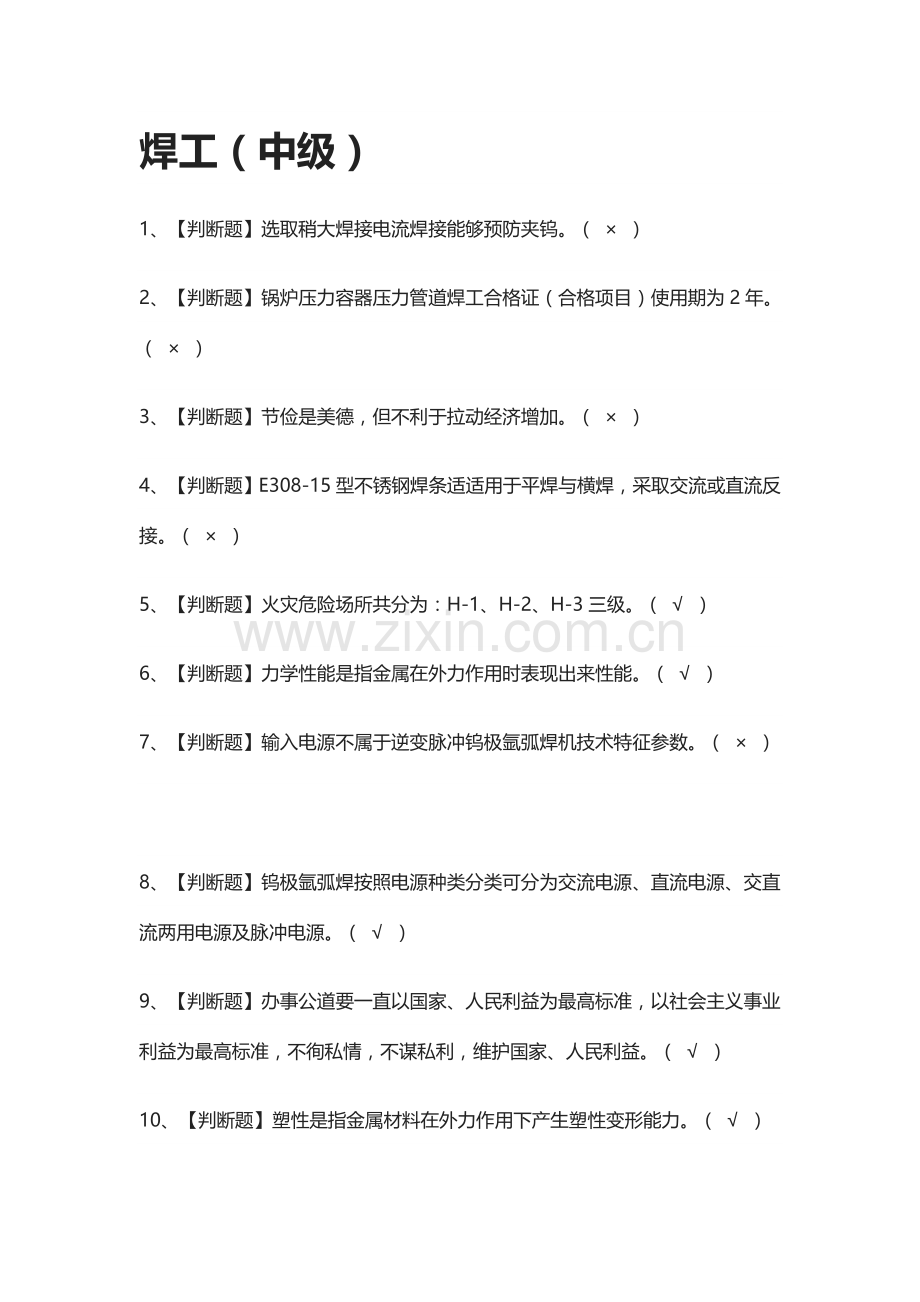 焊工(中级)

1、【判断题】选取稍大焊接电流焊接能够预防夹钨。( × )

2、【判断题】锅炉压力容器压力管道焊工合格证(合格项目)使用期为2年。( × )

3、【判断题】节俭是美德,但不利于拉动经济增加。( × )

4、【判断题】E308-15型不锈钢焊条适适用于平焊与横焊,采取交流或直流反接。( × )

5、【判断题】火灾危险场所共分为:H-1、H-2、H-3三级。( √ )

6、【判断题】力学性能是指金属在外力作用时表现出来性能。( √ )

7、【判断题】输入电源不属于逆变脉冲钨极氩弧焊机技术特征参数。( × )

8、【判断题】钨极氩弧焊按照电源种类分类可分为交流电源、直流电源、交直流两用电源及脉冲电源。( √ )

9、【判断题】办事公道要一直以国家、人民利益为最高标准,以社会主义事业利益为最高标准,不徇私情,不谋私利,维护国家、人民利益。( √ )

10、【判断题】塑性是指金属材料在外力作用下产生塑性变形能力。( √ )

www.zixin.com.cn